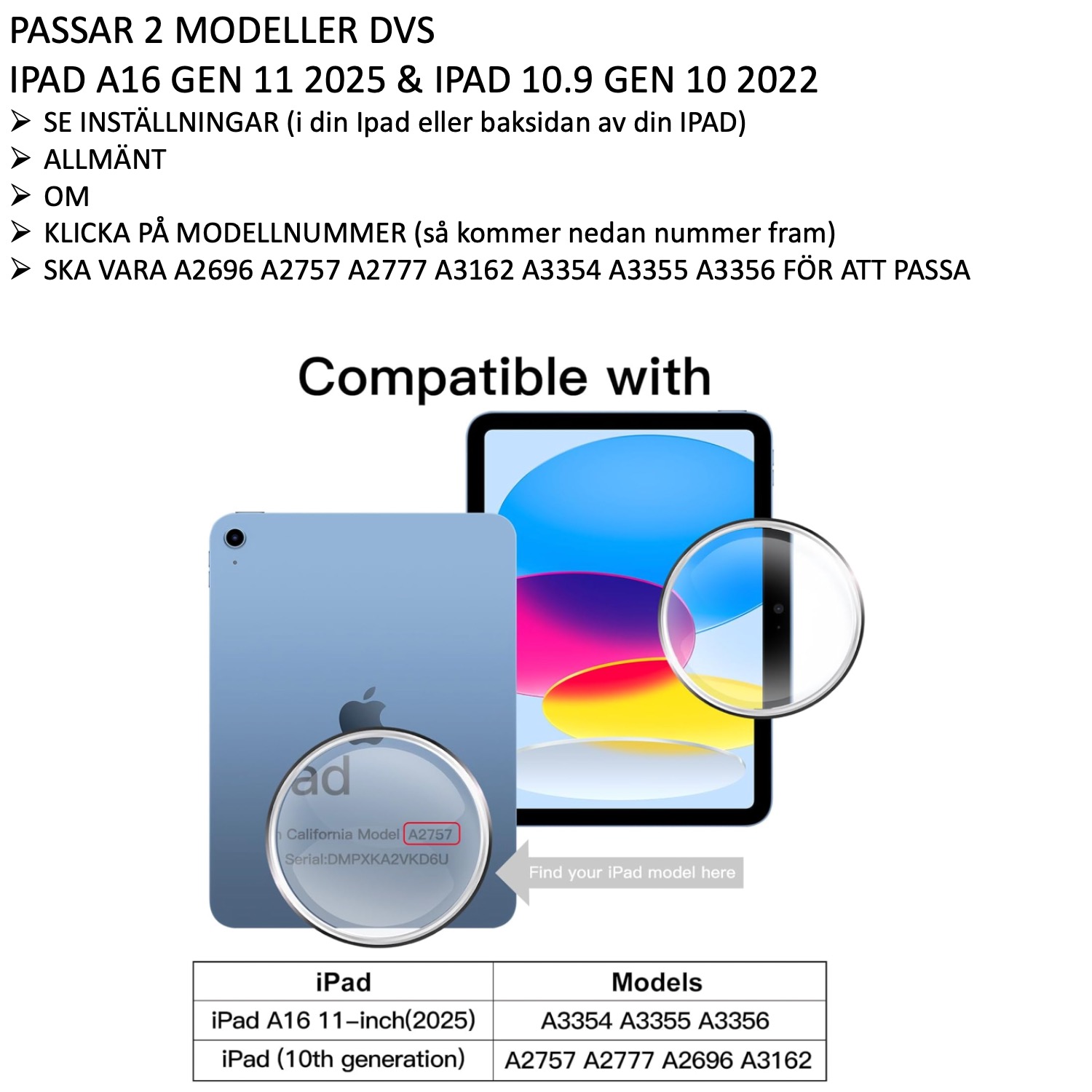 PASSAR 2 MODELLER DVS
IPAD A16 GEN 11 2025 & IPAD 10.9 GEN 10 2022

➢ SE INSTÄLLNINGAR (i din Ipad eller baksidan av din IPAD)
➢ ALLMÄNT
➢ OM
➢ KLICKA PÅ MODELLNUMMER (så kommer nedan nummer fram)
➢ SKA VARA A2696 A2757 A2777 A3162 A3354 A3355 A3356 FÖR ATT PASSA

Compatible with

ad
California Model A2757
Serial:DMPXKA2VKD6U

Find your iPad model here

| iPad | Models |
|---|---|
| iPad A16 11-inch(2025) | A3354 A3355 A3356 |
| iPad (10th generation) | A2757 A2777 A2696 A3162 |